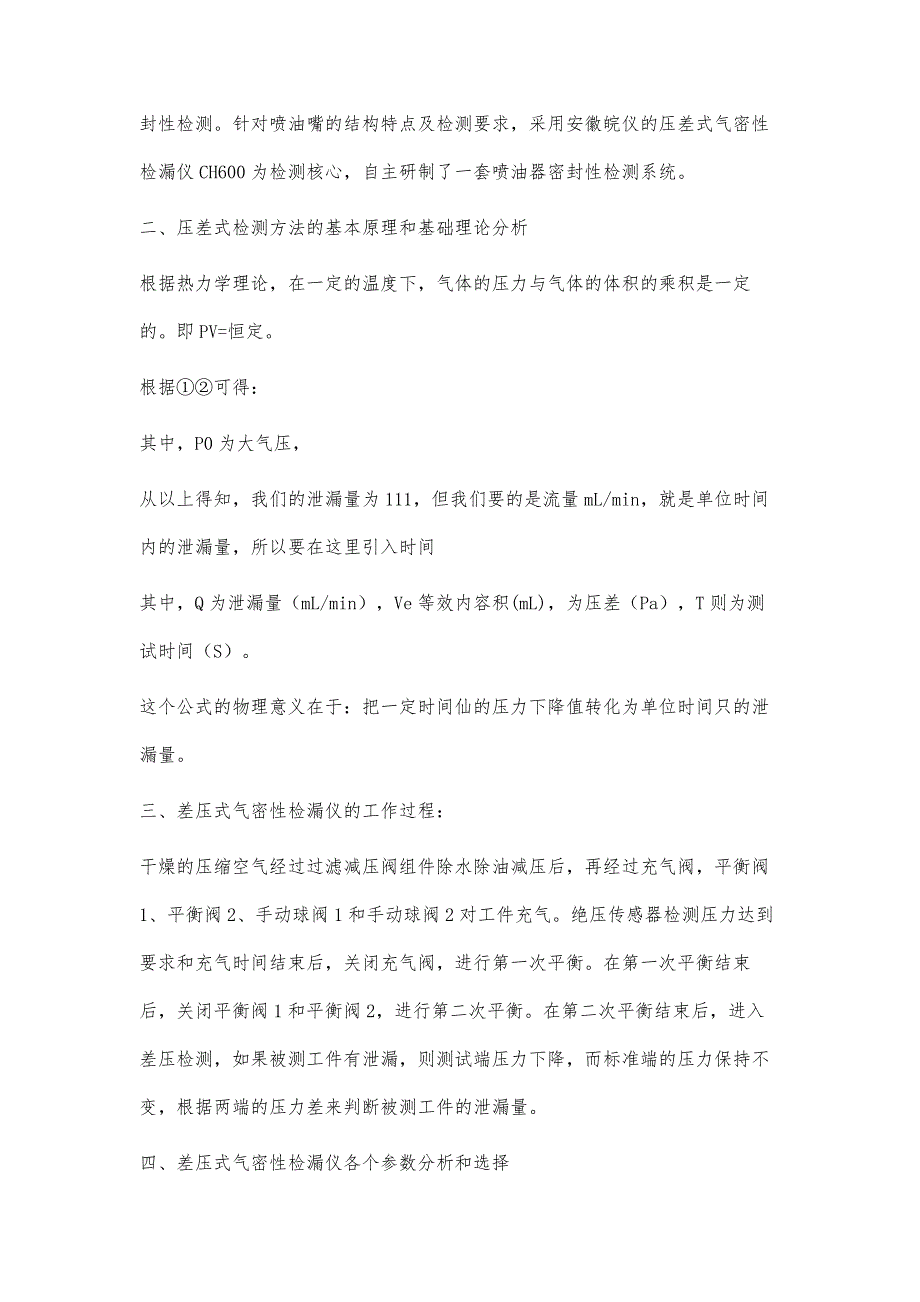 封性检测。针对喷油嘴的结构特点及检测要求，采用安徽皖仪的压差式气密性检漏仪 CH600 为检测核心，自主研制了一套喷油器密封性检测系统。

二、压差式检测方法的基本原理和基础理论分析

根据热力学理论，在一定的温度下，气体的压力与气体的体积的乘积是一定的。即 PV=恒定。

根据①②可得：

其中，P0 为大气压，

从以上得知，我们的泄漏量为 111，但我们要的是流量 mL/min，就是单位时间内的泄漏量，所以要在这里引入时间

其中，Q 为泄漏量（mL/min），Ve 等效内容积(mL)，为压差（Pa），T 则为测试时间（S）。

这个公式的物理意义在于：把一定时间仙的压力下降值转化为单位时间只的泄漏量。

三、差压式气密性检漏仪的工作过程：

干燥的压缩空气经过过滤减压阀组件除水除油减压后，再经过充气阀，平衡阀 1、平衡阀 2、手动球阀 1 和手动球阀 2 对工件充气。绝压传感器检测压力达到要求和充气时间结束后，关闭充气阀，进行第一次平衡。在第一次平衡结束后，关闭平衡阀 1 和平衡阀 2，进行第二次平衡。在第二次平衡结束后，进入差压检测，如果被测工件有泄漏，则测试端压力下降，而标准端的压力保持不变，根据两端的压力差来判断被测工件的泄漏量。

四、差压式气密性检漏仪各个参数分析和选择